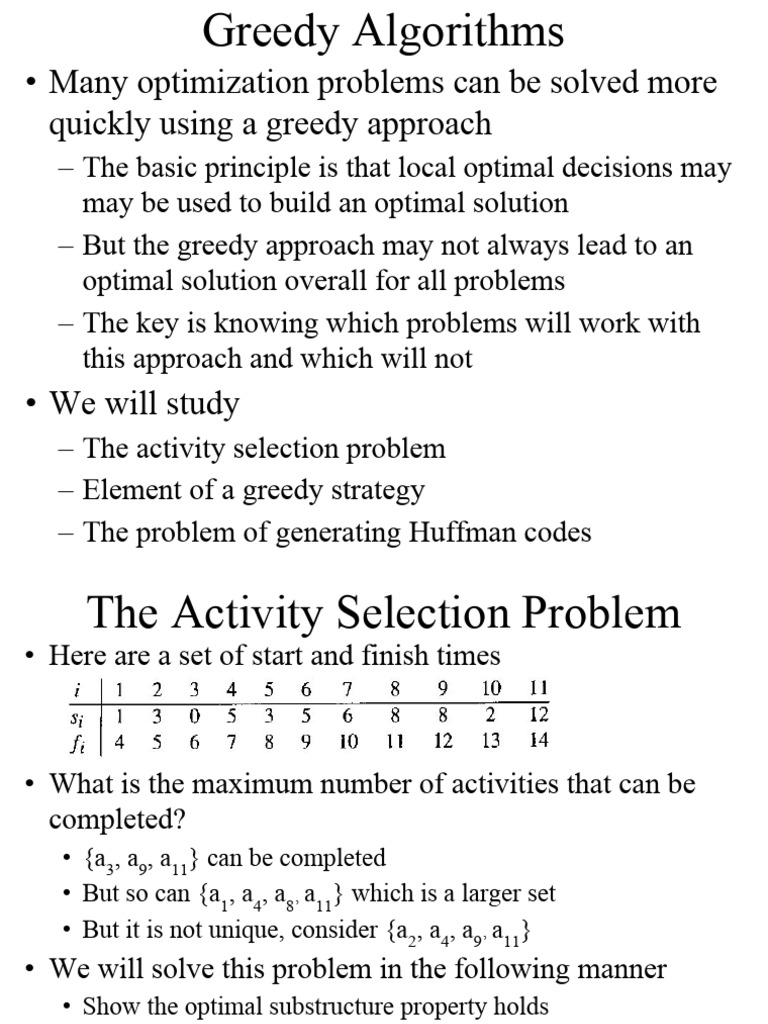 Greedy Algorithms

• Many optimization problems can be solved more quickly using a greedy approach

– The basic principle is that local optimal decisions may may be used to build an optimal solution

– But the greedy approach may not always lead to an optimal solution overall for all problems

– The key is knowing which problems will work with this approach and which will not

• We will study

– The activity selection problem

– Element of a greedy strategy

– The problem of generating Huffman codes

The Activity Selection Problem

• Here are a set of start and finish times

| $i$ | 1 | 2 | 3 | 4 | 5 | 6 | 7 | 8 | 9 | 10 | 11 |
|---|---|---|---|---|---|---|---|---|---|---|---|
| $s_i$ | 1 | 3 | 0 | 5 | 3 | 5 | 6 | 8 | 8 | 2 | 12 |
| $f_i$ | 4 | 5 | 6 | 7 | 8 | 9 | 10 | 11 | 12 | 13 | 14 |

• What is the maximum number of activities that can be completed?

• $\{a_3, a_9, a_{11}\}$ can be completed

• But so can $\{a_1, a_4, a_8, a_{11}\}$ which is a larger set

• But it is not unique, consider $\{a_2, a_4, a_9, a_{11}\}$

• We will solve this problem in the following manner

• Show the optimal substructure property holds